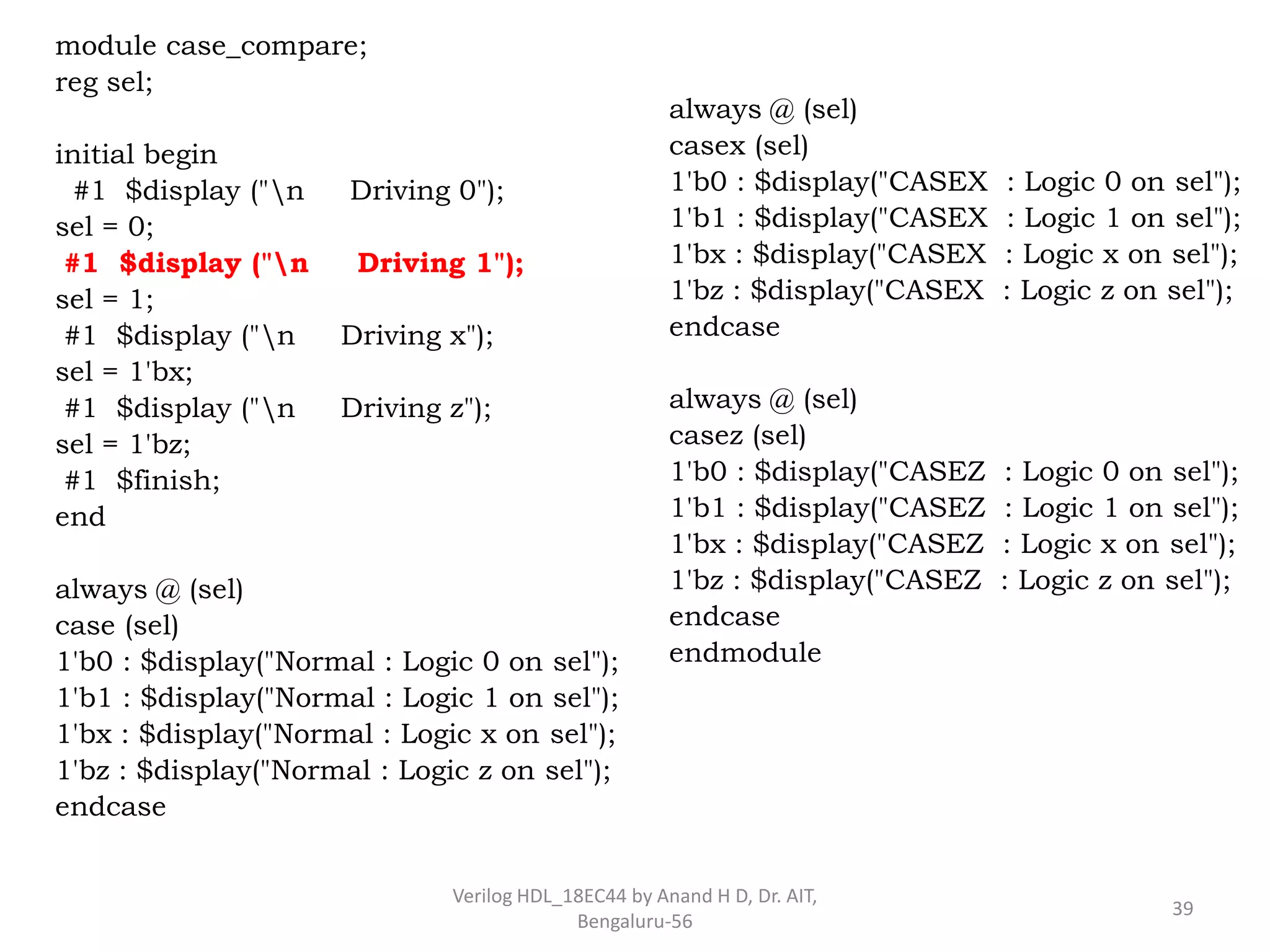 module case_compare;
reg sel;

initial begin
#1 $display ("\n Driving 0");
sel = 0;
#1 $display ("\n Driving 1");
sel = 1;
#1 $display ("\n Driving x");
sel = 1'bx;
#1 $display ("\n Driving z");
sel = 1'bz;
#1 $finish;
end

always @ (sel)
case (sel)
1'b0 : $display("Normal : Logic 0 on sel");
1'b1 : $display("Normal : Logic 1 on sel");
1'bx : $display("Normal : Logic x on sel");
1'bz : $display("Normal : Logic z on sel");
endcase

always @ (sel)
casex (sel)
1'b0 : $display("CASEX : Logic 0 on sel");
1'b1 : $display("CASEX : Logic 1 on sel");
1'bx : $display("CASEX : Logic x on sel");
1'bz : $display("CASEX : Logic z on sel");
endcase

always @ (sel)
casez (sel)
1'b0 : $display("CASEZ : Logic 0 on sel");
1'b1 : $display("CASEZ : Logic 1 on sel");
1'bx : $display("CASEZ : Logic x on sel");
1'bz : $display("CASEZ : Logic z on sel");
endcase
endmodule

Verilog HDL_18EC44 by Anand H D, Dr. AIT, Bengaluru-56

39